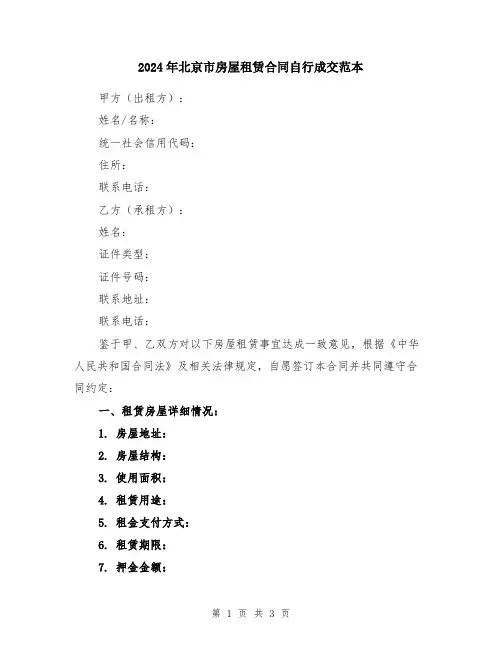 2024年北京市房屋租赁合同自行成交范本

甲方（出租方）：

姓名/名称：

统一社会信用代码：

住所：

联系电话：

乙方（承租方）：

姓名：

证件类型：

证件号码：

联系地址：

联系电话：

鉴于甲、乙双方对以下房屋租赁事宜达成一致意见，根据《中华人民共和国合同法》及相关法律规定，自愿签订本合同并共同遵守合同约定：

一、租赁房屋详细情况：

1. 房屋地址：

2. 房屋结构：

3. 使用面积：

4. 租赁用途：

5. 租金支付方式：

6. 租赁期限：

7. 押金金额：

第 1 页 共 3 页